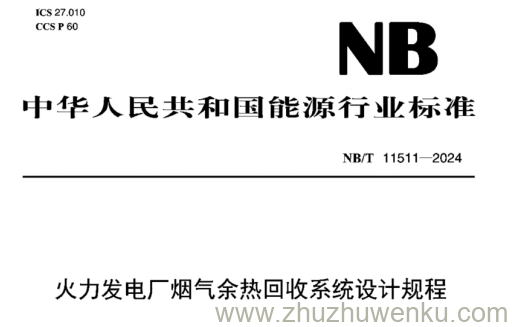 ICS 27.010
CCS P 60

NB

中华人民共和国能源行业标准

NB/T 11511—2024

火力发电厂烟气余热回收系统设计规程

www.zhuzhuwenku.com